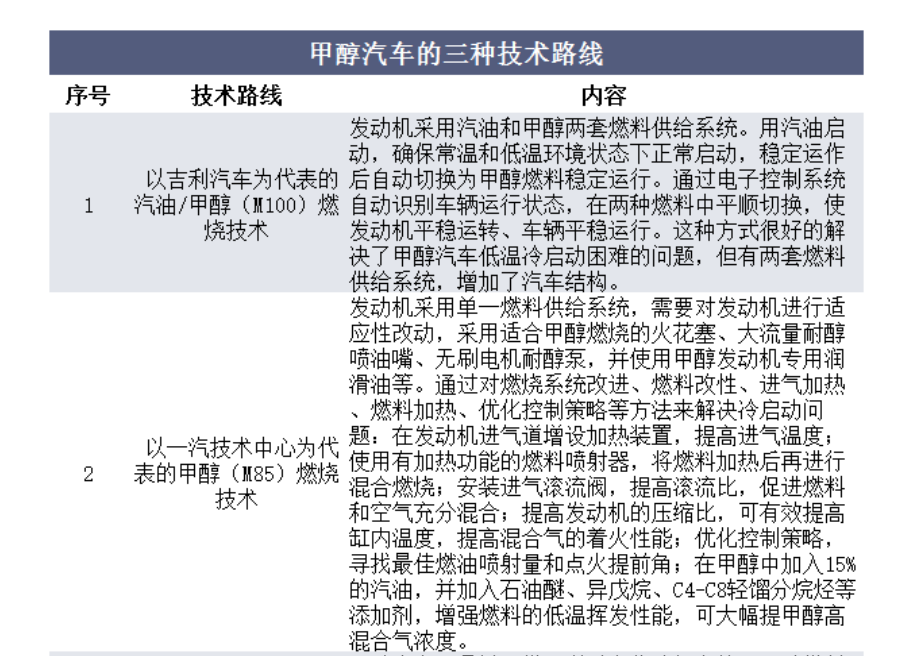 甲醇汽车的三种技术路线

| 序号 | 技术路线 | 内容 |
|---|---|---|
| 1 | 以吉利汽车为代表的汽油/甲醇（M100）燃烧技术 | 发动机采用汽油和甲醇两套燃料供给系统。用汽油启动，确保常温和低温环境状态下正常启动，稳定运作后自动切换为甲醇燃料稳定运行。通过电子控制系统自动识别车辆运行状态，在两种燃料中平顺切换，使发动机平稳运转、车辆平稳运行。这种方式很好的解决了甲醇汽车低温冷启动困难的问题，但有两套燃料供给系统，增加了汽车结构。 |
| 2 | 以一汽技术中心为代表的甲醇（M85）燃烧技术 | 发动机采用单一燃料供给系统，需要对发动机进行适应性改动，采用适合甲醇燃烧的火花塞、大流量耐醇喷油嘴、无刷电机耐醇泵，并使用甲醇发动机专用润滑油等。通过对燃烧系统改进、燃料改性、进气加热、燃料加热、优化控制策略等方法来解决冷启动问题：在发动机进气道增设加热装置，提高进气温度；使用有加热功能的燃料喷射器，将燃料加热后再进行混合燃烧；安装进气滚流阀，提高滚流比，促进燃料和空气充分混合；提高发动机的压缩比，可有效提高缸内温度，提高混合气的着火性能；优化控制策略，寻找最佳燃油喷射量和点火提前角；在甲醇中加入15%的汽油，并加入石油醚、异戊烷、C4-C8轻馏分烷烃等添加剂，增强燃料的低温挥发性能，可大幅提甲醇高混合气浓度。 |